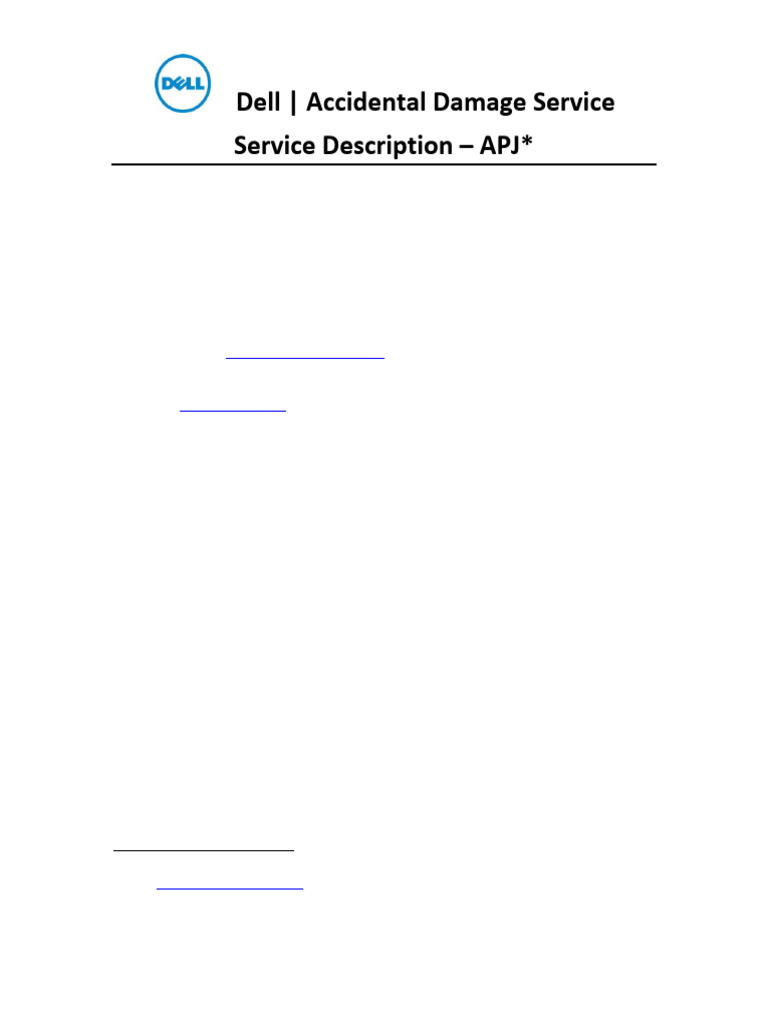 DELL

Dell | Accidental Damage Service

Service Description – APJ*